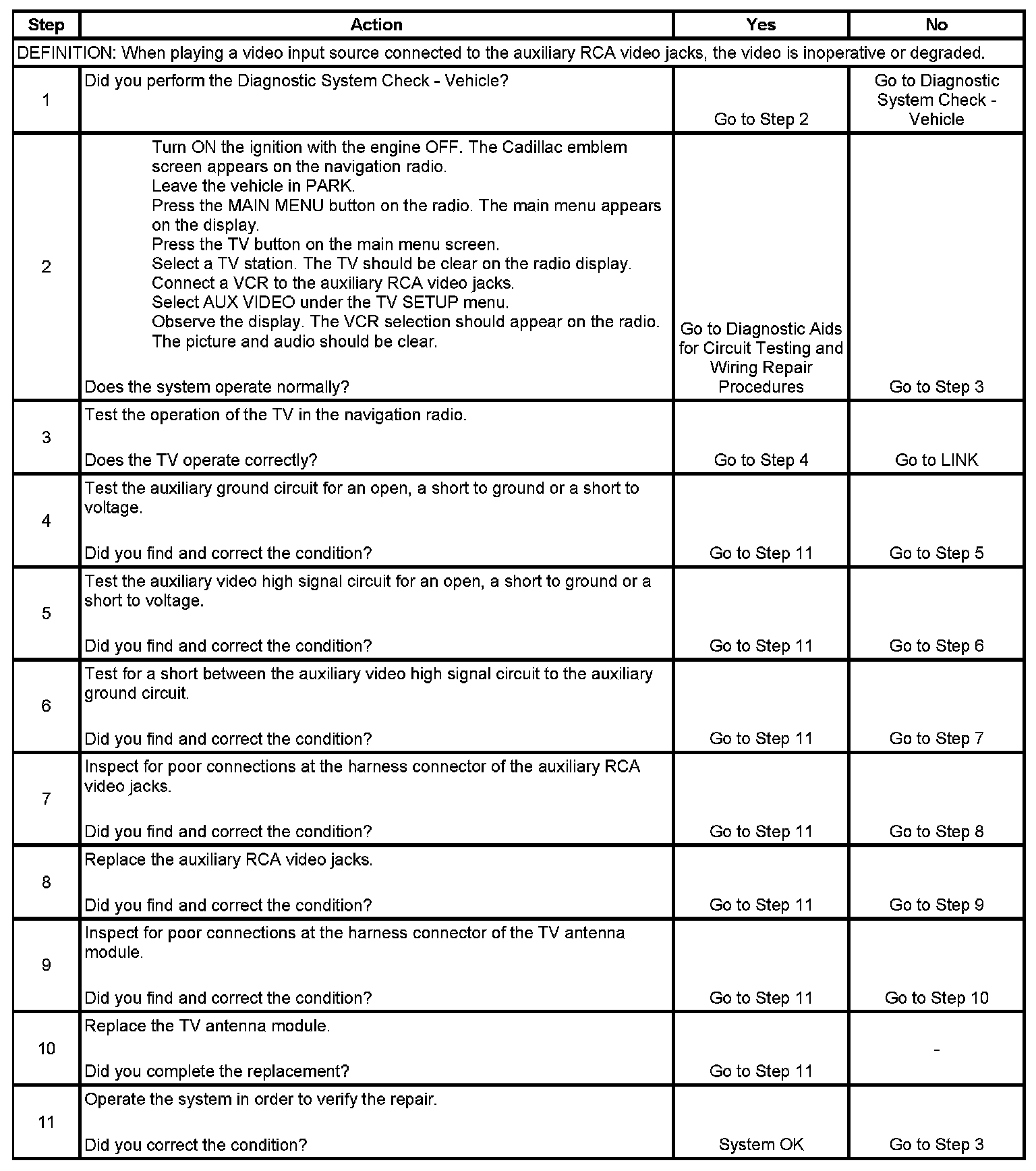 | Step | Action | Yes | No |
|---|---|---|---|
| DEFINITION: When playing a video input source connected to the auxiliary RCA video jacks, the video is inoperative or degraded. | | | |
| 1 | Did you perform the Diagnostic System Check - Vehicle? | Go to Step 2 | Go to Diagnostic System Check - Vehicle |
| 2 | Turn ON the ignition with the engine OFF. The Cadillac emblem screen appears on the navigation radio. Leave the vehicle in PARK. Press the MAIN MENU button on the radio. The main menu appears on the display. Press the TV button on the main menu screen. Select a TV station. The TV should be clear on the radio display. Connect a VCR to the auxiliary RCA video jacks. Select AUX VIDEO under the TV SETUP menu. Observe the display. The VCR selection should appear on the radio. The picture and audio should be clear. Does the system operate normally? | Go to Diagnostic Aids for Circuit Testing and Wiring Repair Procedures | Go to Step 3 |
| 3 | Test the operation of the TV in the navigation radio. Does the TV operate correctly? | Go to Step 4 | Go to LINK |
| 4 | Test the auxiliary ground circuit for an open, a short to ground or a short to voltage. Did you find and correct the condition? | Go to Step 11 | Go to Step 5 |
| 5 | Test the auxiliary video high signal circuit for an open, a short to ground or a short to voltage. Did you find and correct the condition? | Go to Step 11 | Go to Step 6 |
| 6 | Test for a short between the auxiliary video high signal circuit to the auxiliary ground circuit. Did you find and correct the condition? | Go to Step 11 | Go to Step 7 |
| 7 | Inspect for poor connections at the harness connector of the auxiliary RCA video jacks. Did you find and correct the condition? | Go to Step 11 | Go to Step 8 |
| 8 | Replace the auxiliary RCA video jacks. Did you find and correct the condition? | Go to Step 11 | Go to Step 9 |
| 9 | Inspect for poor connections at the harness connector of the TV antenna module. Did you find and correct the condition? | Go to Step 11 | Go to Step 10 |
| 10 | Replace the TV antenna module. Did you complete the replacement? | Go to Step 11 | - |
| 11 | Operate the system in order to verify the repair. Did you correct the condition? | System OK | Go to Step 3 |